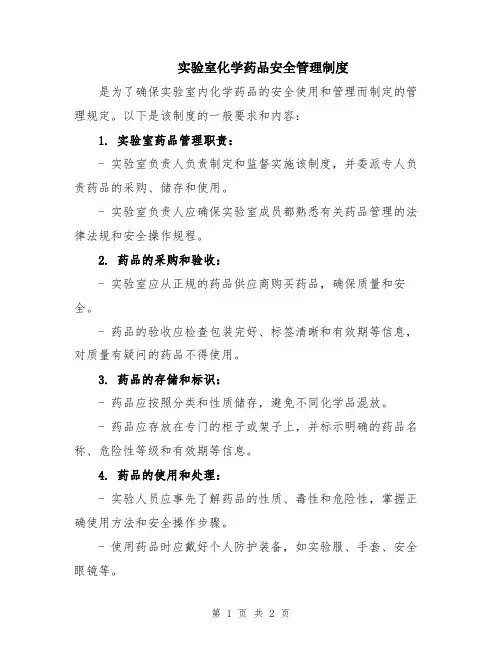 实验室化学药品安全管理制度

是为了确保实验室内化学药品的安全使用和管理而制定的管理规定。以下是该制度的一般要求和内容：

1. 实验室药品管理职责：

- 实验室负责人负责制定和监督实施该制度，并委派专人负责药品的采购、储存和使用。

- 实验室负责人应确保实验室成员都熟悉有关药品管理的法律法规和安全操作规程。

2. 药品的采购和验收：

- 实验室应从正规的药品供应商购买药品，确保质量和安全。

- 药品的验收应检查包装完好、标签清晰和有效期等信息，对质量有疑问的药品不得使用。

3. 药品的存储和标识：

- 药品应按照分类和性质储存，避免不同化学品混放。

- 药品应存放在专门的柜子或架子上，并标示明确的药品名称、危险性等级和有效期等信息。

4. 药品的使用和处理：

- 实验人员应事先了解药品的性质、毒性和危险性，掌握正确使用方法和安全操作步骤。

- 使用药品时应戴好个人防护装备，如实验服、手套、安全眼镜等。

第 1 页 共 2 页